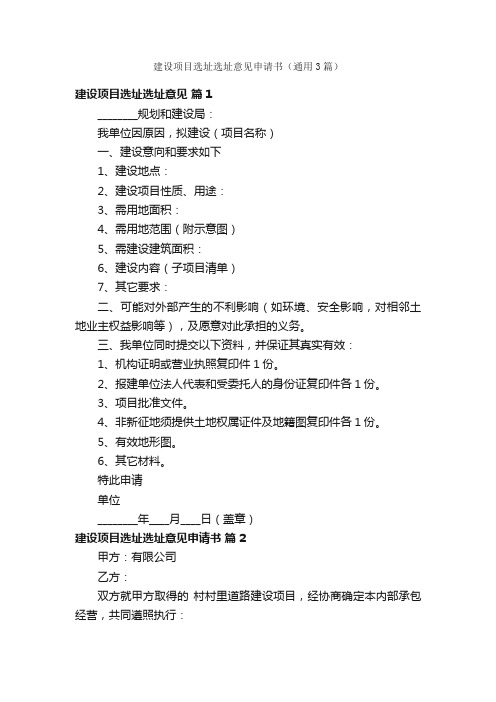 建设项目选址选址意见申请书（通用3篇）

建设项目选址选址意见 篇1

________规划和建设局：

我单位因原因，拟建设（项目名称）

一、建设意向和要求如下

1、建设地点：

2、建设项目性质、用途：

3、需用地面积：

4、需用地范围（附示意图）

5、需建设建筑面积：

6、建设内容（子项目清单）

7、其它要求：

二、可能对外部产生的不利影响（如环境、安全影响，对相邻土地业主权益影响等），及愿意对此承担的义务。

三、我单位同时提交以下资料，并保证其真实有效：

1、机构证明或营业执照复印件1份。

2、报建单位法人代表和受委托人的身份证复印件各1份。

3、项目批准文件。

4、非新征地须提供土地权属证件及地籍图复印件各1份。

5、有效地形图。

6、其它材料。

特此申请

单位

________年____月____日（盖章）

建设项目选址选址意见申请书 篇2

甲方：有限公司

乙方：

双方就甲方取得的 村村里道路建设项目，经协商确定本内部承包经营，共同遵照执行：